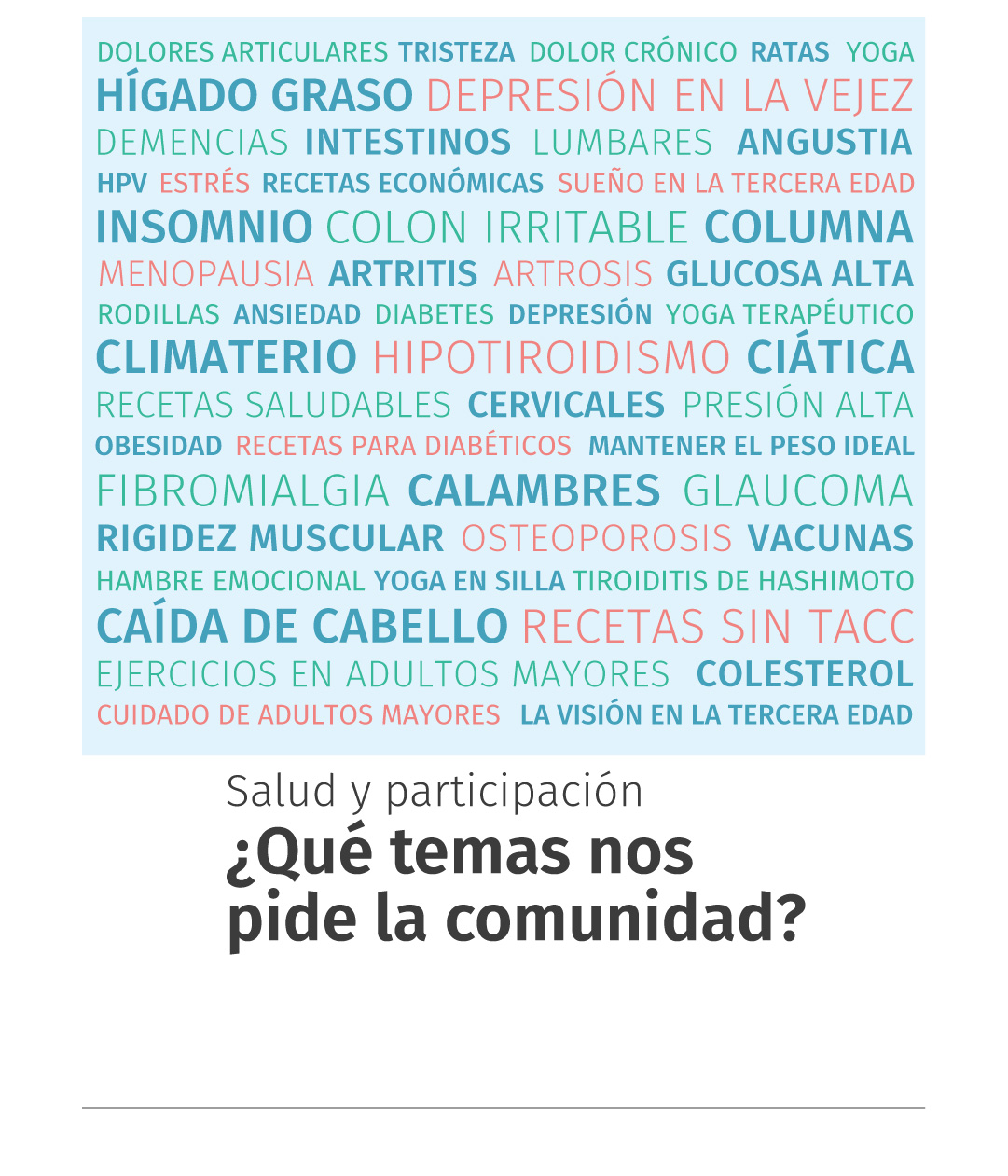 DOLORES ARTICULARES TRISTEZA DOLOR CRÓNICO RATAS YOGA
HÍGADO GRASO DEPRESIÓN EN LA VEJEZ
DEMENCIAS INTESTINOS LUMBARES ANGUSTIA
HPV ESTRÉS RECETAS ECONÓMICAS SUEÑO EN LA TERCERA EDAD
INSOMNIO COLON IRRITABLE COLUMNA
MENOPAUSIA ARTRITIS ARTROSIS GLUCOSA ALTA
RODILLAS ANSIEDAD DIABETES DEPRESIÓN YOGA TERAPÉUTICO
CLIMATERIO HIPOTIROIDISMO CIÁTICA
RECETAS SALUDABLES CERVICALES PRESIÓN ALTA
OBESIDAD RECETAS PARA DIABÉTICOS MANTENER EL PESO IDEAL
FIBROMIALGIA CALAMBRES GLAUCOMA
RIGIDEZ MUSCULAR OSTEOPOROSIS VACUNAS
HAMBRE EMOCIONAL YOGA EN SILLA TIROIDITIS DE HASHIMOTO
CAÍDA DE CABELLO RECETAS SIN TACC
EJERCICIOS EN ADULTOS MAYORES COLESTEROL
CUIDADO DE ADULTOS MAYORES LA VISIÓN EN LA TERCERA EDAD

Salud y participación

¿Qué temas nos pide la comunidad?